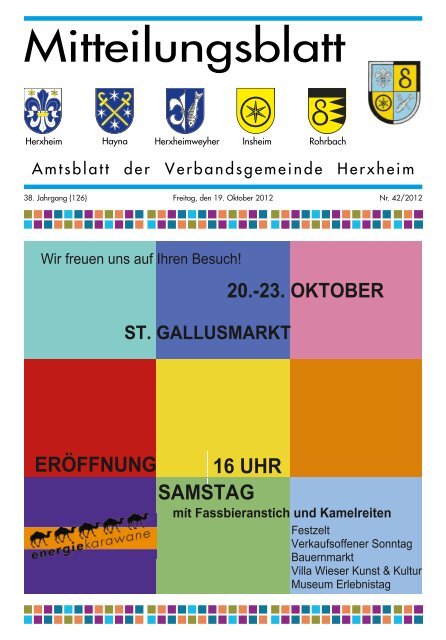 Mitteilungsblatt

Herxheim Hayna Herxheimweyher Insheim Rohrbach

Amtsblatt der Verbandsgemeinde Herxheim

38. Jahrgang (126) Freitag, den 19. Oktober 2012 Nr. 42/2012

Wir freuen uns auf Ihren Besuch!

20.-23. OKTOBER

ST. GALLUSMARKT

ERÖFFNUNG 16 UHR

SAMSTAG

mit Fassbieranstich und Kamelreiten

energiekarawane

Festzelt
Verkaufsoffener Sonntag
Bauernmarkt
Villa Wieser Kunst & Kultur
Museum Erlebnistag